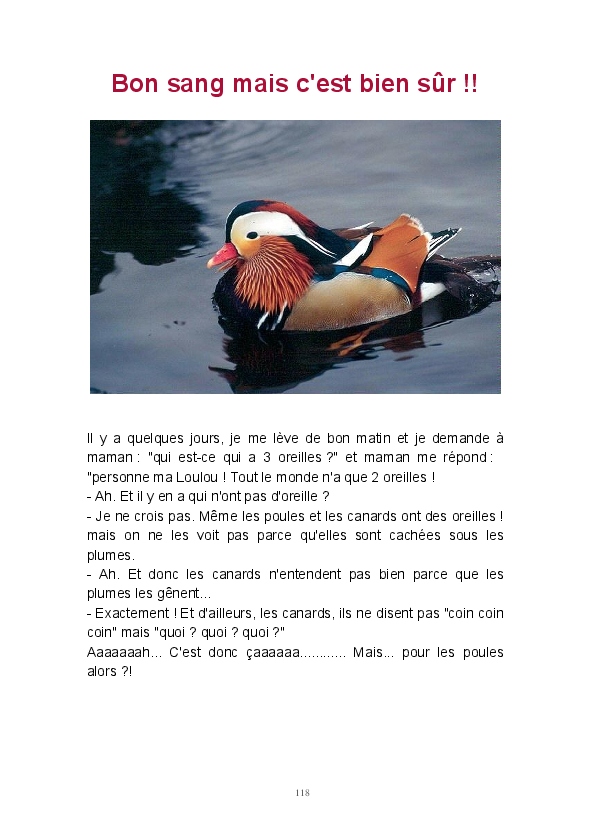 Bon sang mais c'est bien sûr !!

Il y a quelques jours, je me lève de bon matin et je demande à maman : "qui est-ce qui a 3 oreilles ?" et maman me répond : "personne ma Loulou ! Tout le monde n'a que 2 oreilles !

- Ah. Et il y en a qui n'ont pas d'oreille ?

- Je ne crois pas. Même les poules et les canards ont des oreilles ! mais on ne les voit pas parce qu'elles sont cachées sous les plumes.

- Ah. Et donc les canards n'entendent pas bien parce que les plumes les gênent...

- Exactement ! Et d'ailleurs, les canards, ils ne disent pas "coin coin coin" mais "quoi ? quoi ? quoi ?"

Aaaaaaah... C'est donc çaaaaaa............ Mais... pour les poules alors ?!

118